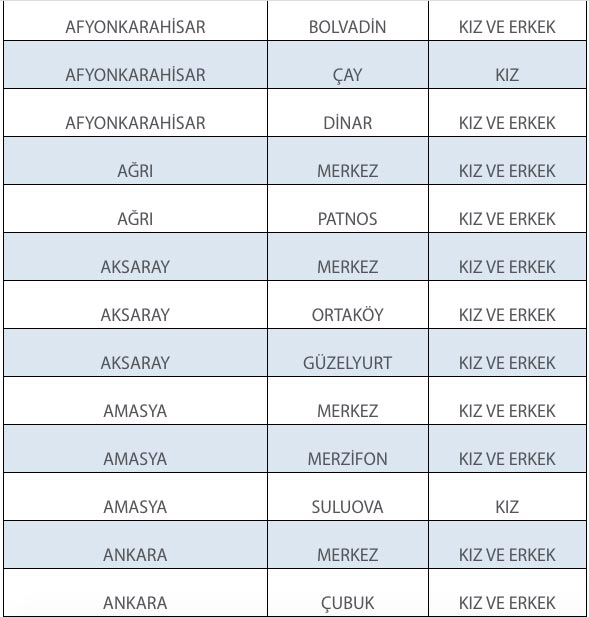 | AFYONKARAHİSAR | BOLVADİN | KIZ VE ERKEK |
|---|---|---|
| AFYONKARAHİSAR | ÇAY | KIZ |
| AFYONKARAHİSAR | DİNAR | KIZ VE ERKEK |
| AĞRI | MERKEZ | KIZ VE ERKEK |
| AĞRI | PATNOS | KIZ VE ERKEK |
| AKSARAY | MERKEZ | KIZ VE ERKEK |
| AKSARAY | ORTAKÖY | KIZ VE ERKEK |
| AKSARAY | GÜZELYURT | KIZ VE ERKEK |
| AMASYA | MERKEZ | KIZ VE ERKEK |
| AMASYA | MERZİFON | KIZ VE ERKEK |
| AMASYA | SULUOVA | KIZ |
| ANKARA | MERKEZ | KIZ VE ERKEK |
| ANKARA | ÇUBUK | KIZ VE ERKEK |